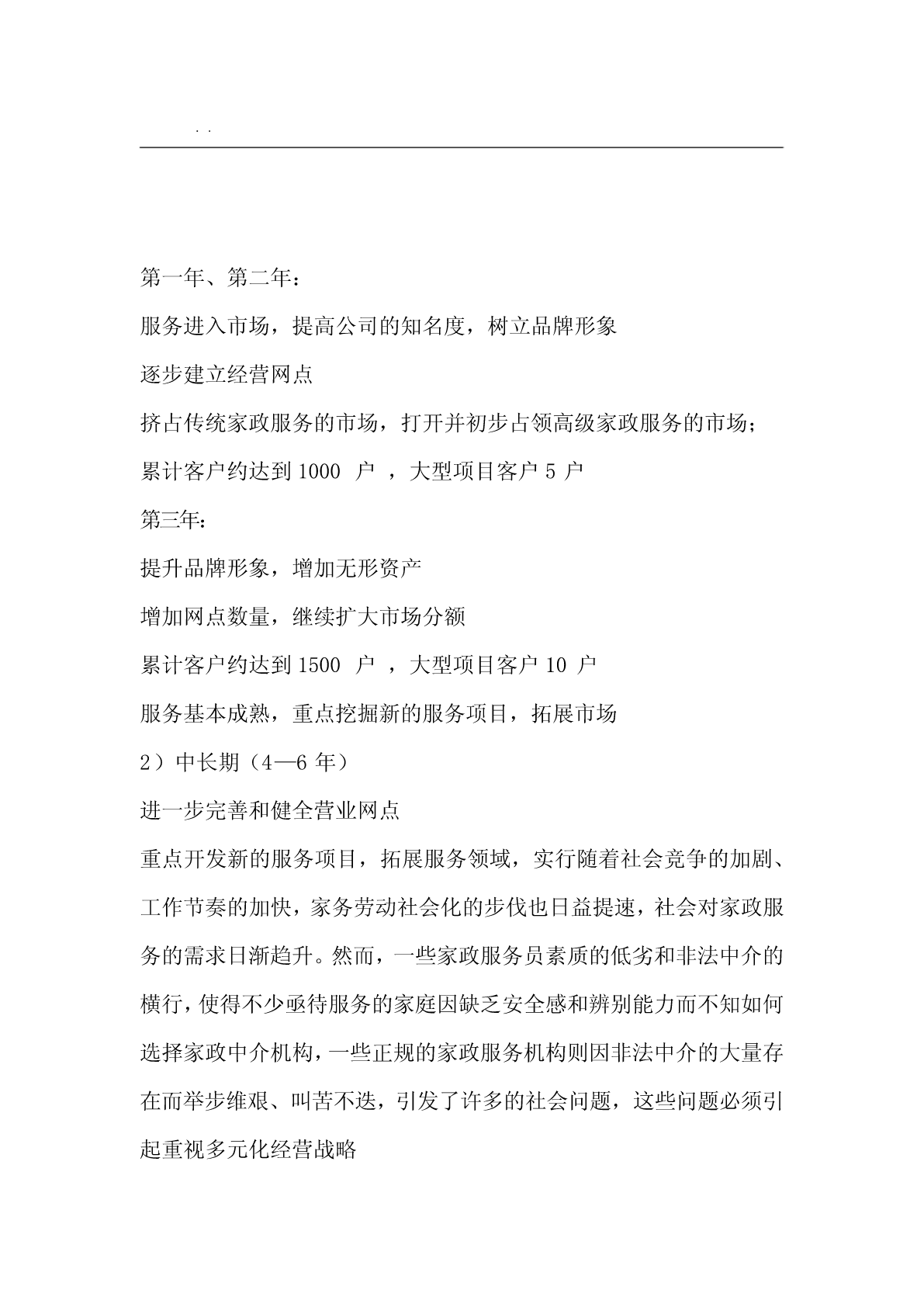 . .

第一年、第二年：

服务进入市场，提高公司的知名度，树立品牌形象

逐步建立经营网点

挤占传统家政服务的市场，打开并初步占领高级家政服务的市场；

累计客户约达到 1000 户 ，大型项目客户 5 户

第三年：

提升品牌形象，增加无形资产

增加网点数量，继续扩大市场分额

累计客户约达到 1500 户 ，大型项目客户 10 户

服务基本成熟，重点挖掘新的服务项目，拓展市场

2）中长期（4—6 年）

进一步完善和健全营业网点

重点开发新的服务项目，拓展服务领域，实行随着社会竞争的加剧、工作节奏的加快，家务劳动社会化的步伐也日益提速，社会对家政服务的需求日渐趋升。然而，一些家政服务员素质的低劣和非法中介的横行，使得不少亟待服务的家庭因缺乏安全感和辨别能力而不知如何选择家政中介机构，一些正规的家政服务机构则因非法中介的大量存在而举步维艰、叫苦不迭，引发了许多的社会问题，这些问题必须引起重视多元化经营战略